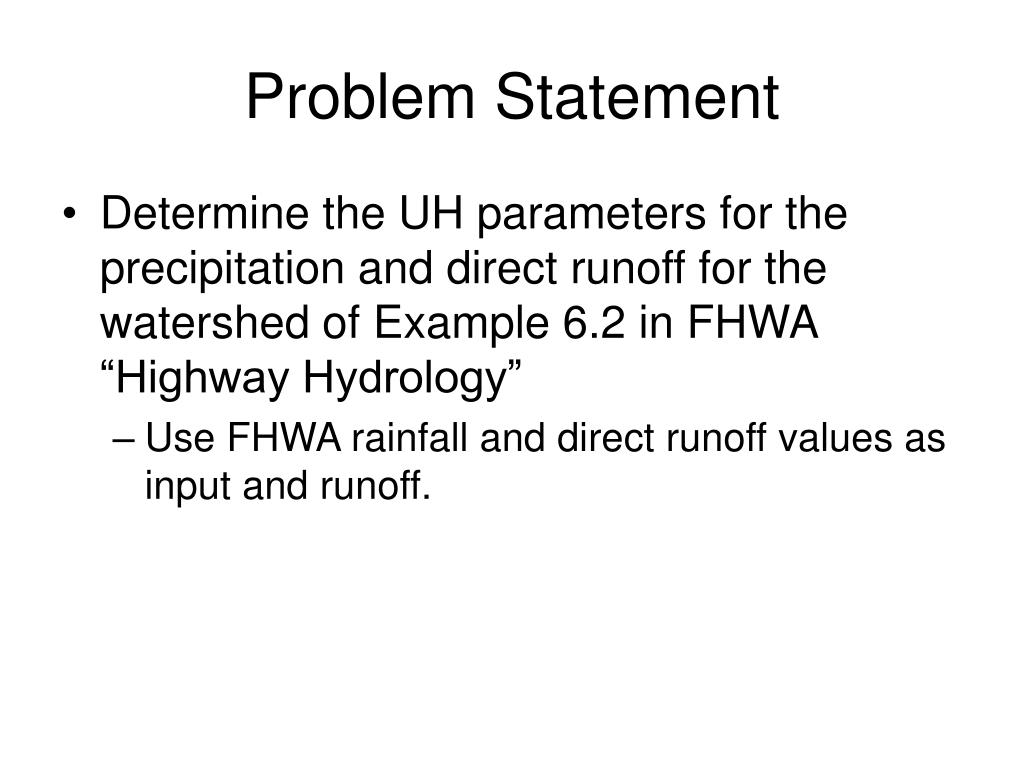 Problem Statement

• Determine the UH parameters for the precipitation and direct runoff for the watershed of Example 6.2 in FHWA “Highway Hydrology”

– Use FHWA rainfall and direct runoff values as input and runoff.